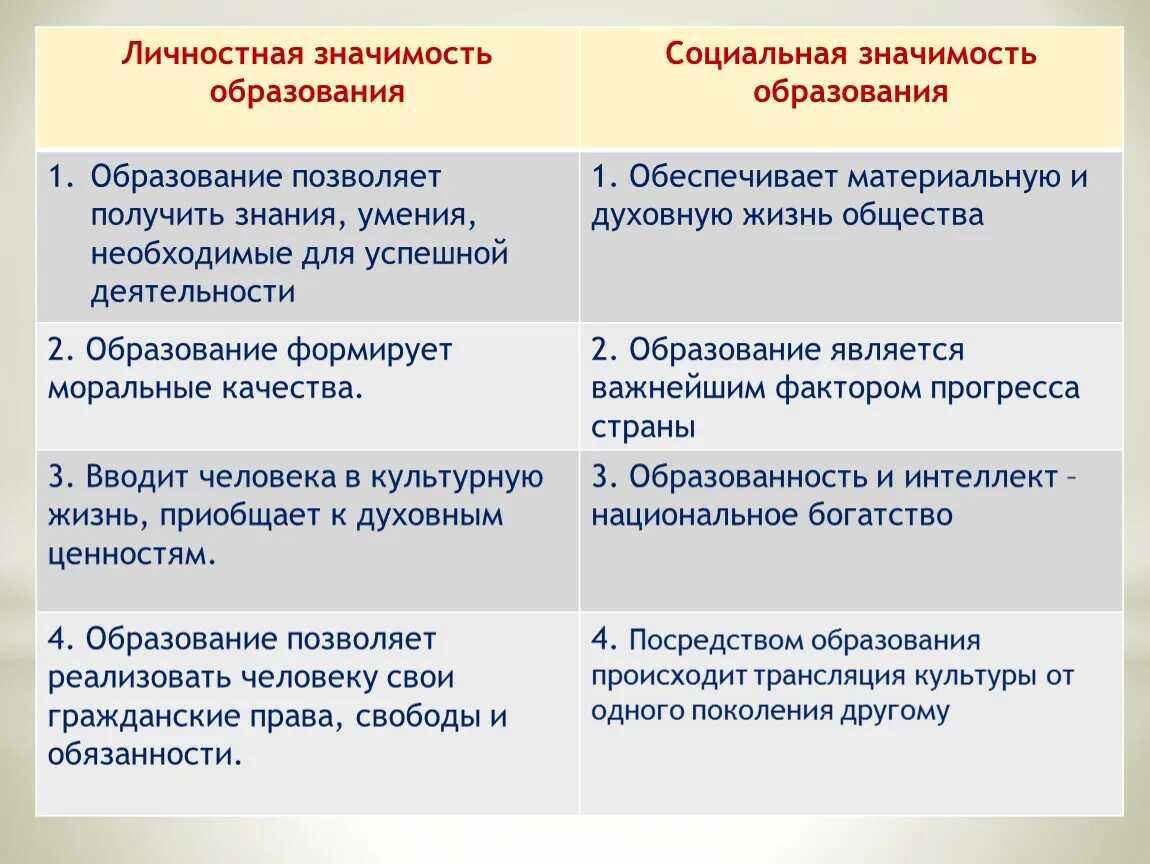 | Личностная значимость образования | Социальная значимость образования |
|---|---|
| 1. Образование позволяет получить знания, умения, необходимые для успешной деятельности | 1. Обеспечивает материальную и духовную жизнь общества |
| 2. Образование формирует моральные качества. | 2. Образование является важнейшим фактором прогресса страны |
| 3. Вводит человека в культурную жизнь, приобщает к духовным ценностям. | 3. Образованность и интеллект – национальное богатство |
| 4. Образование позволяет реализовать человеку свои гражданские права, свободы и обязанности. | 4. Посредством образования происходит трансляция культуры от одного поколения другому |